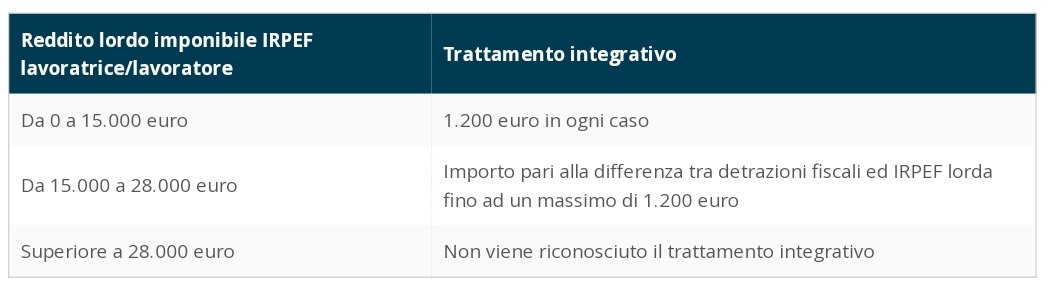 | Reddito lordo imponibile IRPEF lavoratrice/lavoratore | Trattamento integrativo |
|---|---|
| Da 0 a 15.000 euro | 1.200 euro in ogni caso |
| Da 15.000 a 28.000 euro | Importo pari alla differenza tra detrazioni fiscali ed IRPEF lorda fino ad un massimo di 1.200 euro |
| Superiore a 28.000 euro | Non viene riconosciuto il trattamento integrativo |